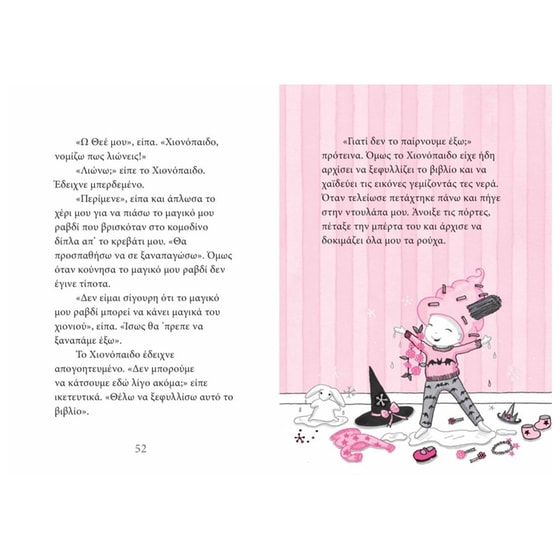 «Ω Θεέ μου», είπα. «Χιονόπαιδο, νομίζω πως λιώνεις!»

«Λιώνω;» είπε το Χιονόπαιδο. Έδειχνε μπερδεμένο.

«Περίμενε», είπα και άπλωσα το χέρι μου για να πιάσω το μαγικό μου ραβδί που βρισκόταν στο κομοδίνο δίπλα απ' το κρεβάτι μου. «Θα προσπαθήσω να σε ξαναπαγώσω». Όμως όταν κούνησα το μαγικό μου ραβδί δεν έγινε τίποτα.

«Δεν είμαι σίγουρη ότι το μαγικό μου ραβδί μπορεί να κάνει μαγικά του χιονιού», είπα. «Ίσως θα 'πρεπε να ξαναπάμε έξω».

Το Χιονόπαιδο έδειχνε απογοητευμένο. «Δεν μπορούμε να κάτσουμε εδώ λίγο ακόμα;» είπε ικετευτικά. «Θέλω να ξεφυλλίσω αυτό το βιβλίο».

52

«Γιατί δεν το παίρνουμε έξω;» πρότεινα. Όμως το Χιονόπαιδο είχε ήδη αρχίσει να ξεφυλλίζει το βιβλίο και να χαϊδεύει τις εικόνες γεμίζοντάς τες νερά. Όταν τελείωσε πετάχτηκε πάνω και πήγε στην ντουλάπα μου. Άνοιξε τις πόρτες, πέταξε την μπέρτα του και άρχισε να δοκιμάζει όλα μου τα ρούχα.